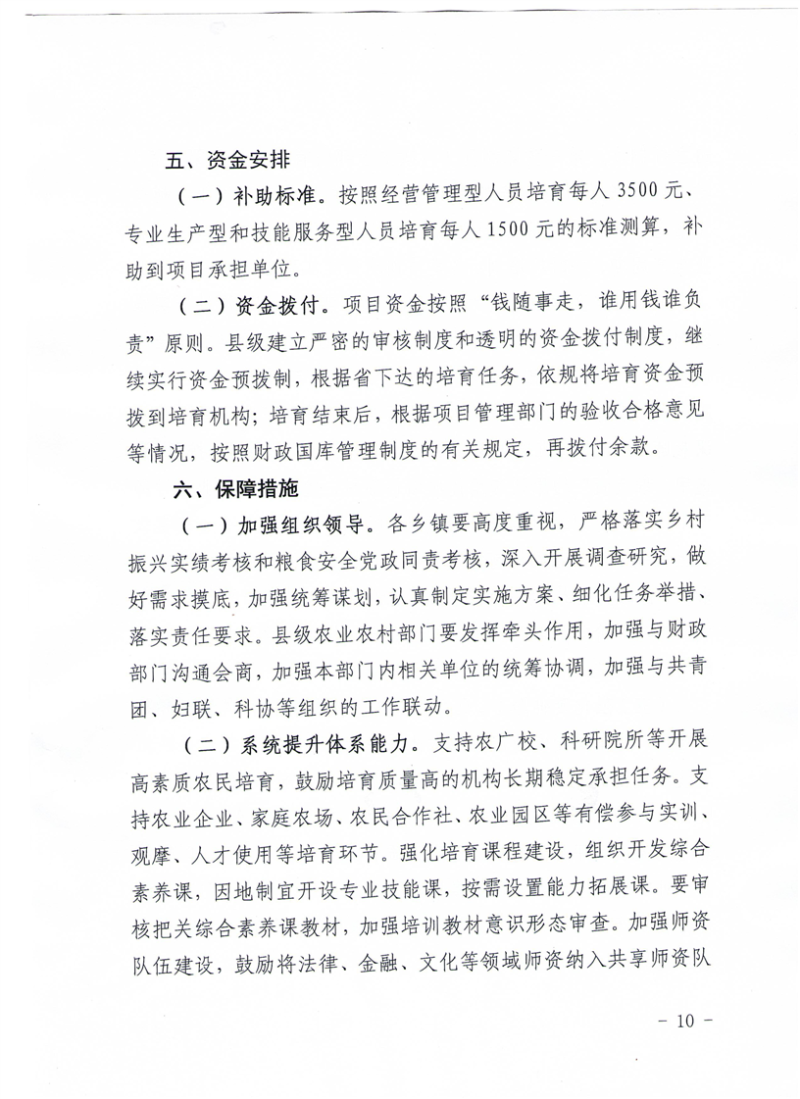 五、资金安排

（一）补助标准。按照经营管理型人员培育每人 3500 元、专业生产型和技能服务型人员培育每人 1500 元的标准测算，补助到项目承担单位。

（二）资金拨付。项目资金按照“钱随事走，谁用钱谁负责”原则。县级建立严密的审核制度和透明的资金拨付制度，继续实行资金预拨制，根据省下达的培育任务，依规将培育资金预拨到培育机构；培育结束后，根据项目管理部门的验收合格意见等情况，按照财政国库管理制度的有关规定，再拨付余款。

六、保障措施

（一）加强组织领导。各乡镇要高度重视，严格落实乡村振兴实绩考核和粮食安全党政同责考核，深入开展调查研究，做好需求摸底，加强统筹谋划，认真制定实施方案、细化任务举措、落实责任要求。县级农业农村部门要发挥牵头作用，加强与财政部门沟通会商，加强本部门内相关单位的统筹协调，加强与共青团、妇联、科协等组织的工作联动。

（二）系统提升体系能力。支持农广校、科研院所等开展高素质农民培育，鼓励培育质量高的机构长期稳定承担任务。支持农业企业、家庭农场、农民合作社、农业园区等有偿参与实训、观摩、人才使用等培育环节。强化培育课程建设，组织开发综合素养课，因地制宜开设专业技能课，按需设置能力拓展课。要审核把关综合素养课教材，加强培训教材意识形态审查。加强师资队伍建设，鼓励将法律、金融、文化等领域师资纳入共享师资队

- 10 -